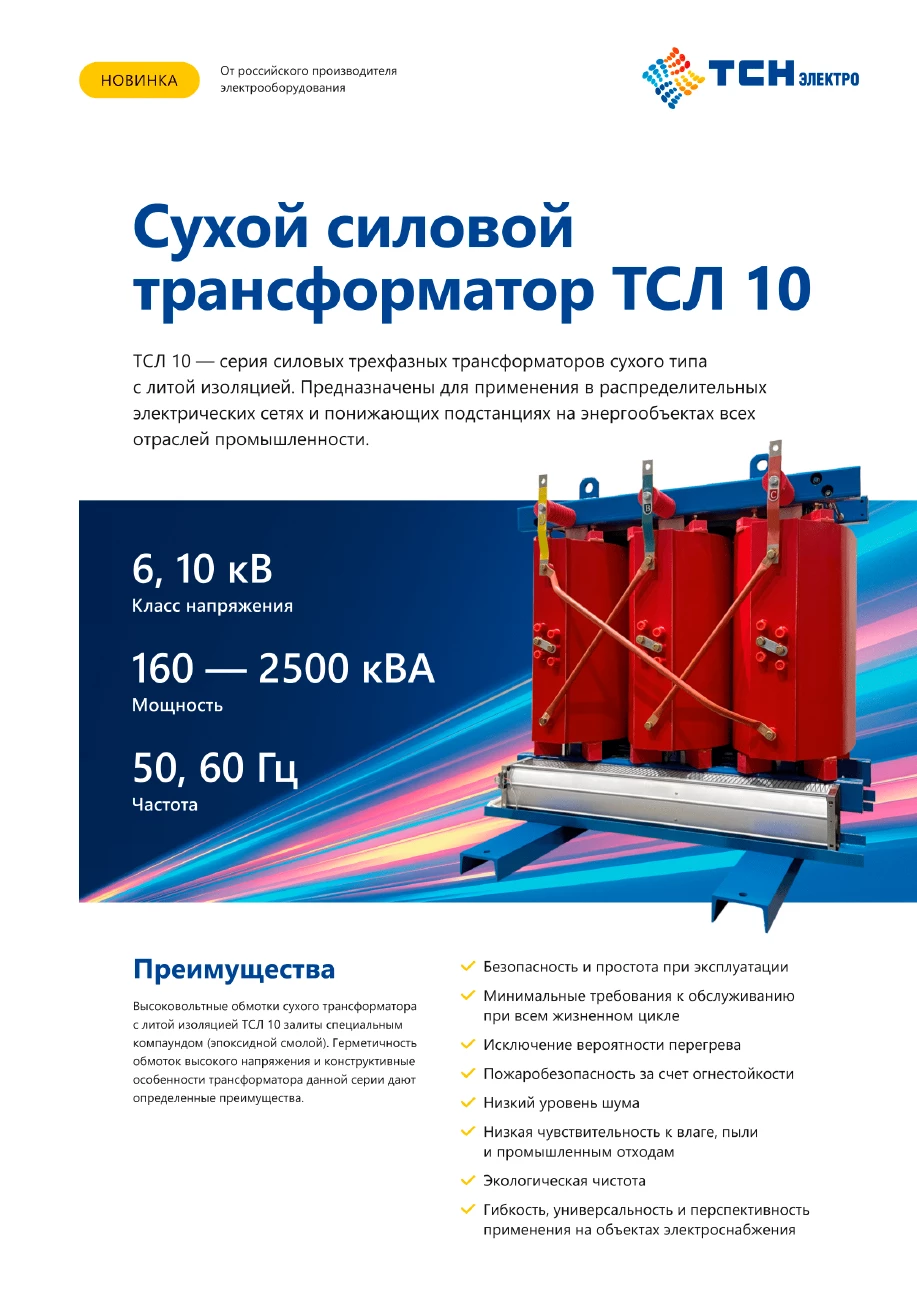 НОВИНКА

От российского производителя электрооборудования

ТСН ЭЛЕКТРО

Сухой силовой трансформатор ТСЛ 10

ТСЛ 10 — серия силовых трехфазных трансформаторов сухого типа с литой изоляцией. Предназначены для применения в распределительных электрических сетях и понижающих подстанциях на энергообъектах всех отраслей промышленности.

6, 10 кВ
Класс напряжения

160 — 2500 кВА
Мощность

50, 60 Гц
Частота

Преимущества

Высоковольтные обмотки сухого трансформатора с литой изоляцией ТСЛ 10 залиты специальным компаундом (эпоксидной смолой). Герметичность обмоток высокого напряжения и конструктивные особенности трансформатора данной серии дают определенные преимущества.

✓ Безопасность и простота при эксплуатации
✓ Минимальные требования к обслуживанию при всем жизненном цикле
✓ Исключение вероятности перегрева
✓ Пожаробезопасность за счет огнестойкости
✓ Низкий уровень шума
✓ Низкая чувствительность к влаге, пыли и промышленным отходам
✓ Экологическая чистота
✓ Гибкость, универсальность и перспективность применения на объектах электроснабжения